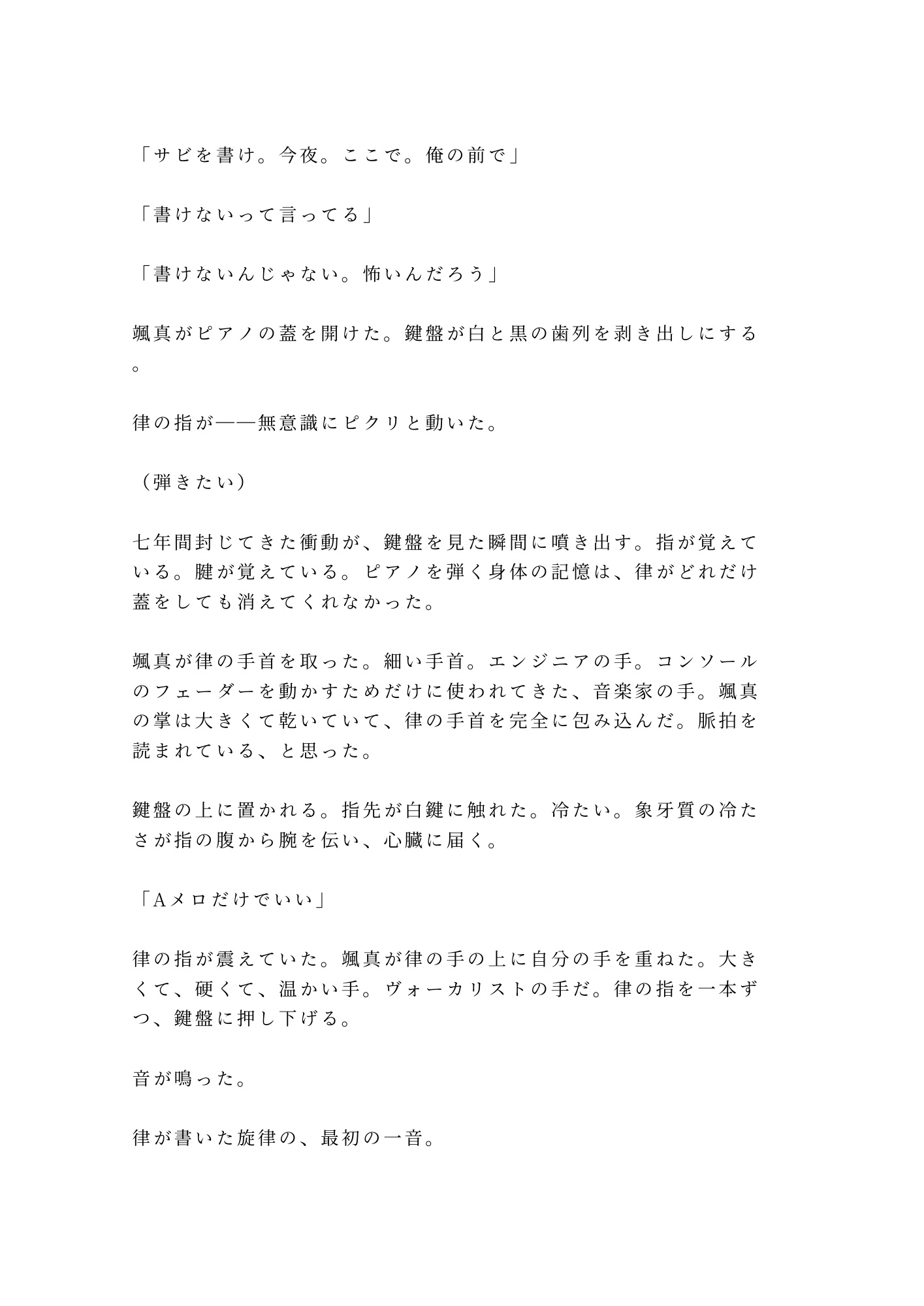 「サビを書け。今夜。ここで。俺の前で」

「書けないって言ってる」

「書けないんじゃない。怖いんだろう」

颯真がピアノの蓋を開けた。鍵盤が白と黒の歯列を剥き出しにする。

律の指が——無意識にピクリと動いた。

（弾きたい）

七年間封じてきた衝動が、鍵盤を見た瞬間に噴き出す。指が覚えている。腱が覚えている。ピアノを弾く身体の記憶は、律がどれだけ蓋をしても消えてくれなかった。

颯真が律の手首を取った。細い手首。エンジニアの手。コンソールのフェーダーを動かすためだけに使われてきた、音楽家の手。颯真の掌は大きくて乾いていて、律の手首を完全に包み込んだ。脈拍を読まれている、と思った。

鍵盤の上に置かれる。指先が白鍵に触れた。冷たい。象牙質の冷たさが指の腹から腕を伝い、心臓に届く。

「Aメロだけでいい」

律の指が震えていた。颯真が律の手の上に自分の手を重ねた。大きくて、硬くて、温かい手。ヴォーカリストの手だ。律の指を一本ずつ、鍵盤に押し下げる。

音が鳴った。

律が書いた旋律の、最初の一音。